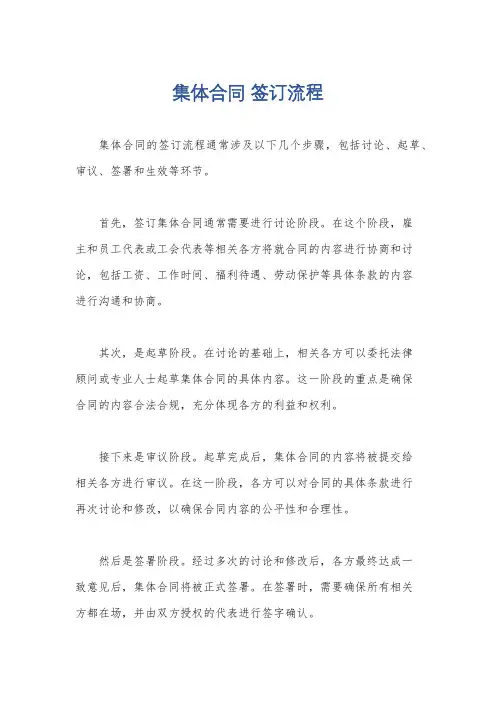 集体合同 签订流程

集体合同的签订流程通常涉及以下几个步骤，包括讨论、起草、审议、签署和生效等环节。

首先，签订集体合同通常需要进行讨论阶段。在这个阶段，雇主和员工代表或工会代表等相关各方将就合同的内容进行协商和讨论，包括工资、工作时间、福利待遇、劳动保护等具体条款的内容进行沟通和协商。

其次，是起草阶段。在讨论的基础上，相关各方可以委托法律顾问或专业人士起草集体合同的具体内容。这一阶段的重点是确保合同的内容合法合规，充分体现各方的利益和权利。

接下来是审议阶段。起草完成后，集体合同的内容将被提交给相关各方进行审议。在这一阶段，各方可以对合同的具体条款进行再次讨论和修改，以确保合同内容的公平性和合理性。

然后是签署阶段。经过多次的讨论和修改后，各方最终达成一致意见后，集体合同将被正式签署。在签署时，需要确保所有相关方都在场，并由双方授权的代表进行签字确认。